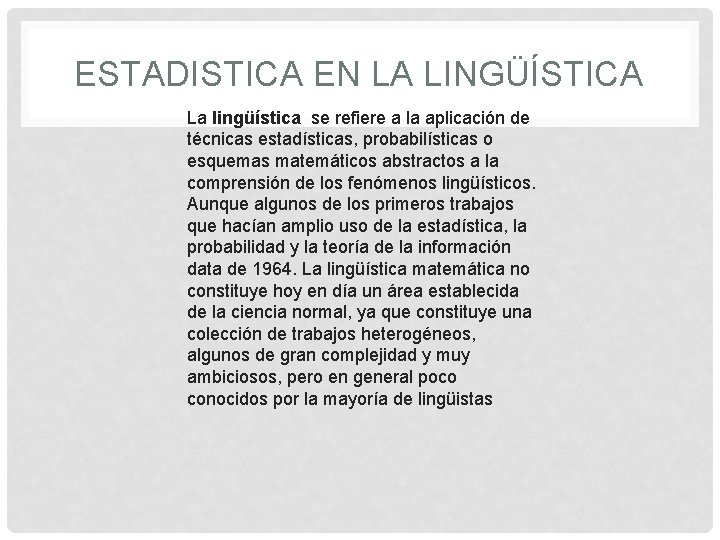 ESTADISTICA EN LA LINGÜÍSTICA

La lingüística se refiere a la aplicación de técnicas estadísticas, probabilísticas o esquemas matemáticos abstractos a la comprensión de los fenómenos lingüísticos. Aunque algunos de los primeros trabajos que hacían amplio uso de la estadística, la probabilidad y la teoría de la información data de 1964. La lingüística matemática no constituye hoy en día un área establecida de la ciencia normal, ya que constituye una colección de trabajos heterogéneos, algunos de gran complejidad y muy ambiciosos, pero en general poco conocidos por la mayoría de lingüistas